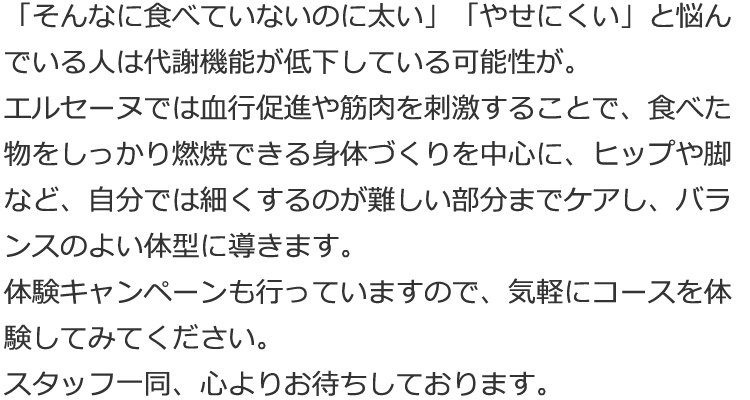 「そんなに食べていないのに太い」「やせにくい」と悩んでいる人は代謝機能が低下している可能性が。
エルセーヌでは血行促進や筋肉を刺激することで、食べた物をしっかり燃焼できる身体づくりを中心に、ヒップや脚など、自分では細くするのが難しい部分までケアし、バランスのよい体型に導きます。
体験キャンペーンも行っていますので、気軽にコースを体験してみてください。
スタッフ一同、心よりお待ちしております。